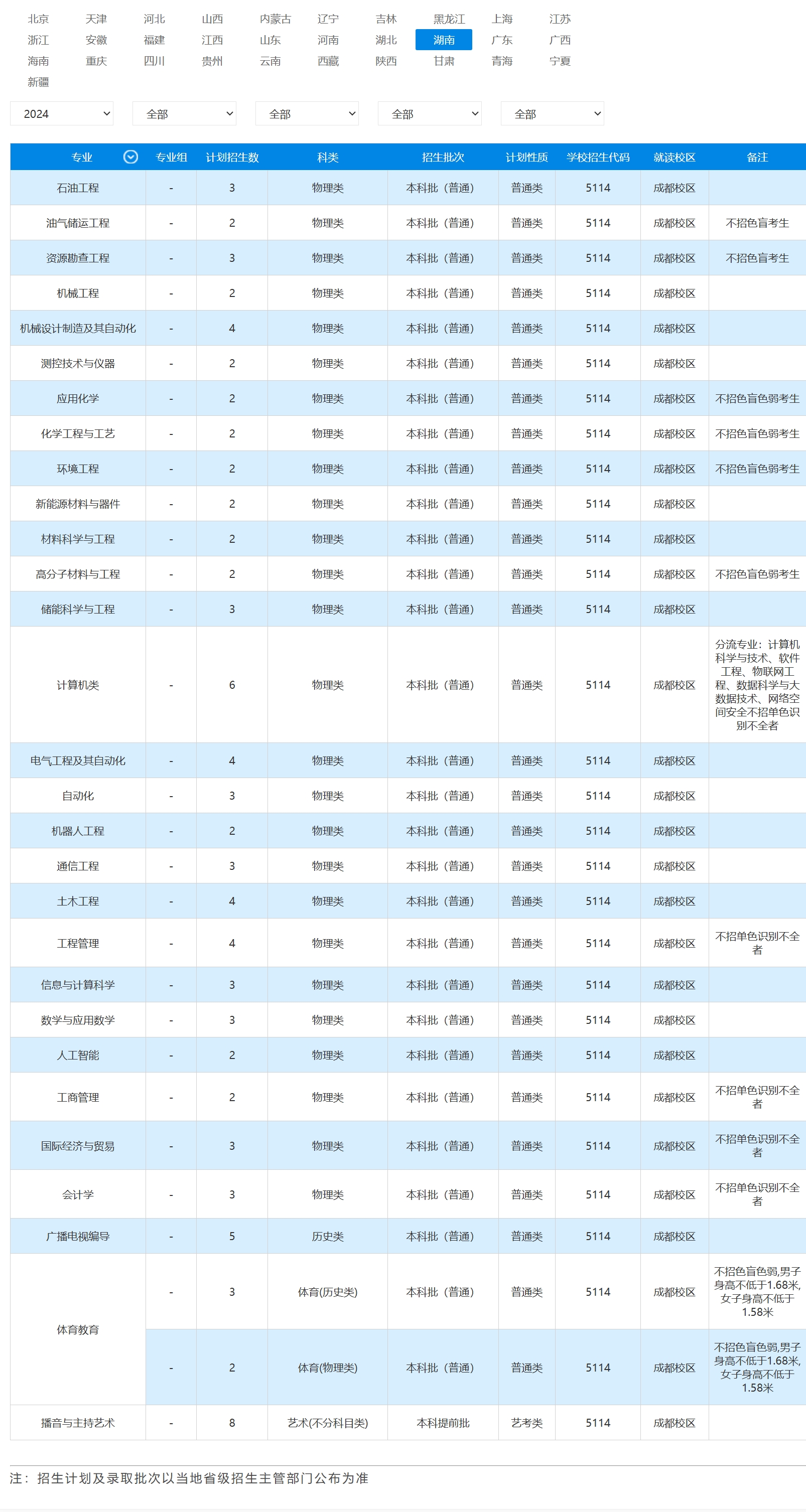 北京 天津 河北 山西 内蒙古 辽宁 吉林 黑龙江 上海 江苏
浙江 安徽 福建 江西 山东 河南 湖北 湖南 广东 广西
海南 重庆 四川 贵州 云南 西藏 陕西 甘肃 青海 宁夏
新疆

2024 全部 全部 全部 全部

| 专业 | 专业组 | 计划招生数 | 科类 | 招生批次 | 计划性质 | 学校招生代码 | 就读校区 | 备注 |
|---|---|---|---|---|---|---|---|---|
| 石油工程 | - | 3 | 物理类 | 本科批（普通） | 普通类 | 5114 | 成都校区 | |
| 油气储运工程 | - | 2 | 物理类 | 本科批（普通） | 普通类 | 5114 | 成都校区 | 不招色盲考生 |
| 资源勘查工程 | - | 3 | 物理类 | 本科批（普通） | 普通类 | 5114 | 成都校区 | 不招色盲考生 |
| 机械工程 | - | 2 | 物理类 | 本科批（普通） | 普通类 | 5114 | 成都校区 | |
| 机械设计制造及其自动化 | - | 4 | 物理类 | 本科批（普通） | 普通类 | 5114 | 成都校区 | |
| 测控技术与仪器 | - | 2 | 物理类 | 本科批（普通） | 普通类 | 5114 | 成都校区 | |
| 应用化学 | - | 2 | 物理类 | 本科批（普通） | 普通类 | 5114 | 成都校区 | 不招色盲色弱考生 |
| 化学工程与工艺 | - | 2 | 物理类 | 本科批（普通） | 普通类 | 5114 | 成都校区 | 不招色盲色弱考生 |
| 环境工程 | - | 2 | 物理类 | 本科批（普通） | 普通类 | 5114 | 成都校区 | 不招色盲色弱考生 |
| 新能源材料与器件 | - | 2 | 物理类 | 本科批（普通） | 普通类 | 5114 | 成都校区 | |
| 材料科学与工程 | - | 2 | 物理类 | 本科批（普通） | 普通类 | 5114 | 成都校区 | |
| 高分子材料与工程 | - | 2 | 物理类 | 本科批（普通） | 普通类 | 5114 | 成都校区 | 不招色盲色弱考生 |
| 储能科学与工程 | - | 3 | 物理类 | 本科批（普通） | 普通类 | 5114 | 成都校区 | |
| 计算机类 | - | 6 | 物理类 | 本科批（普通） | 普通类 | 5114 | 成都校区 | 分流专业：计算机科学与技术、软件工程、物联网工程、数据科学与大数据技术、网络空间安全不招单色识别不全者 |
| 电气工程及其自动化 | - | 4 | 物理类 | 本科批（普通） | 普通类 | 5114 | 成都校区 | |
| 自动化 | - | 3 | 物理类 | 本科批（普通） | 普通类 | 5114 | 成都校区 | |
| 机器人工程 | - | 2 | 物理类 | 本科批（普通） | 普通类 | 5114 | 成都校区 | |
| 通信工程 | - | 3 | 物理类 | 本科批（普通） | 普通类 | 5114 | 成都校区 | |
| 土木工程 | - | 4 | 物理类 | 本科批（普通） | 普通类 | 5114 | 成都校区 | |
| 工程管理 | - | 4 | 物理类 | 本科批（普通） | 普通类 | 5114 | 成都校区 | 不招单色识别不全者 |
| 信息与计算科学 | - | 3 | 物理类 | 本科批（普通） | 普通类 | 5114 | 成都校区 | |
| 数学与应用数学 | - | 3 | 物理类 | 本科批（普通） | 普通类 | 5114 | 成都校区 | |
| 人工智能 | - | 2 | 物理类 | 本科批（普通） | 普通类 | 5114 | 成都校区 | |
| 工商管理 | - | 2 | 物理类 | 本科批（普通） | 普通类 | 5114 | 成都校区 | 不招单色识别不全者 |
| 国际经济与贸易 | - | 3 | 物理类 | 本科批（普通） | 普通类 | 5114 | 成都校区 | 不招单色识别不全者 |
| 会计学 | - | 3 | 物理类 | 本科批（普通） | 普通类 | 5114 | 成都校区 | 不招单色识别不全者 |
| 广播电视编导 | - | 5 | 历史类 | 本科批（普通） | 普通类 | 5114 | 成都校区 | |
| 体育教育 | - | 3 | 体育(历史类) | 本科批（普通） | 普通类 | 5114 | 成都校区 | 不招色盲色弱,男子身高不低于1.68米,女子身高不低于1.58米 |
| 体育教育 | - | 2 | 体育(物理类) | 本科批（普通） | 普通类 | 5114 | 成都校区 | 不招色盲色弱,男子身高不低于1.68米,女子身高不低于1.58米 |
| 播音与主持艺术 | - | 8 | 艺术(不分科目类) | 本科提前批 | 艺考类 | 5114 | 成都校区 | |

注：招生计划及录取批次以当地省级招生主管部门公布为准